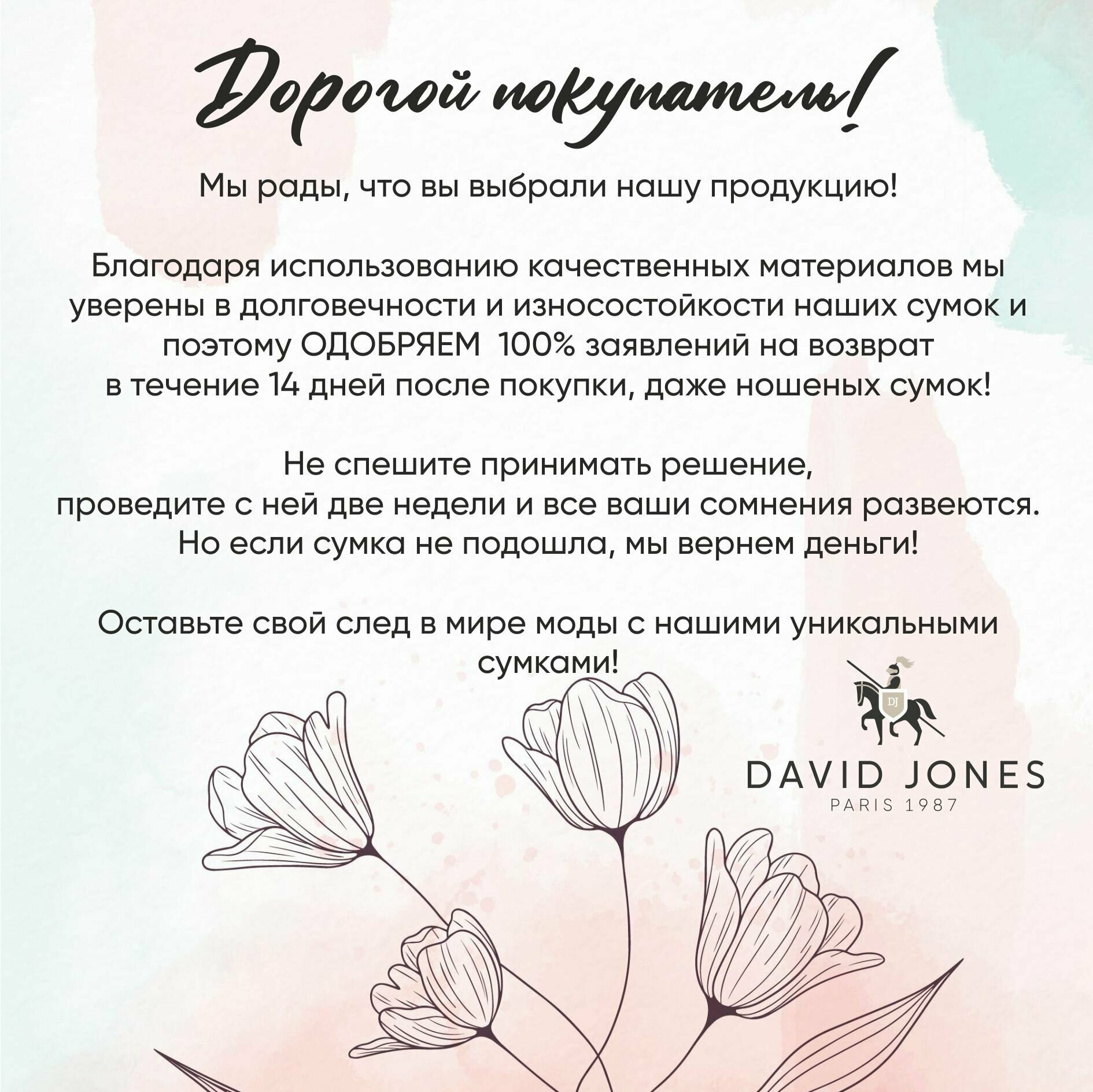 Дорогой покупатель!

Мы рады, что вы выбрали нашу продукцию!

Благодаря использованию качественных материалов мы уверены в долговечности и износостойкости наших сумок и поэтому ОДОБРЯЕМ 100% заявлений на возврат в течение 14 дней после покупки, даже ношеных сумок!

Не спешите принимать решение, проведите с ней две недели и все ваши сомнения развеются. Но если сумка не подошла, мы вернем деньги!

Оставьте свой след в мире моды с нашими уникальными сумками!

DJ

DAVID JONES
PARIS 1987